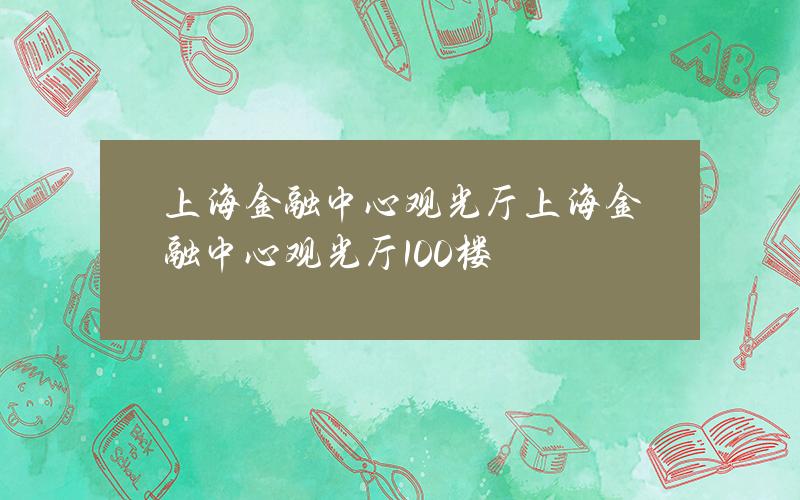 上海金融中心观光厅上海金融中心观光厅100楼

ABC

Back to School